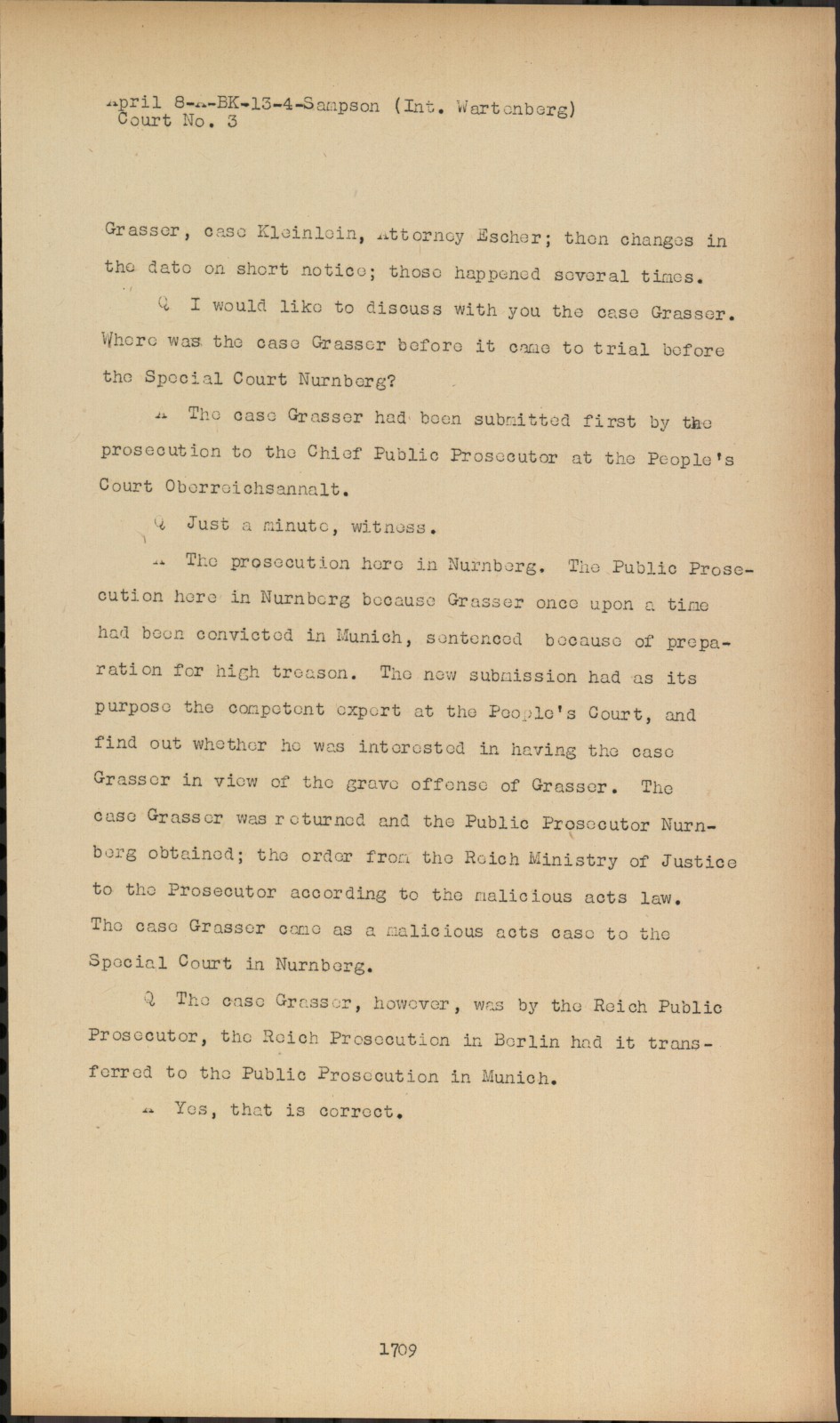 April 8-A-BK-13-4-Sampson (Int. Wartenberg)
Court No. 3

Grasser, case Kleinlein, Attorney Escher; then changes in the date on short notice; those happened several times.

Q I would like to discuss with you the case Grasser. Where was the case Grasser before it came to trial before the Special Court Nurnberg?

A The case Grasser had been submitted first by the prosecution to the Chief Public Prosecutor at the People's Court Oberreichsannalt.

Q Just a minute, witness.

A The prosecution here in Nurnberg. The Public Prosecution here in Nurnberg because Grasser once upon a time had been convicted in Munich, sentenced because of preparation for high treason. The new submission had as its purpose the competent expert at the People's Court, and find out whether he was interested in having the case Grasser in view of the grave offense of Grasser. The case Grasser was returned and the Public Prosecutor Nurnberg obtained; the order from the Reich Ministry of Justice to the Prosecutor according to the malicious acts law. The case Grasser came as a malicious acts case to the Special Court in Nurnberg.

Q The case Grasser, however, was by the Reich Public Prosecutor, the Reich Prosecution in Berlin had it transferred to the Public Prosecution in Munich.

A Yes, that is correct.

1709